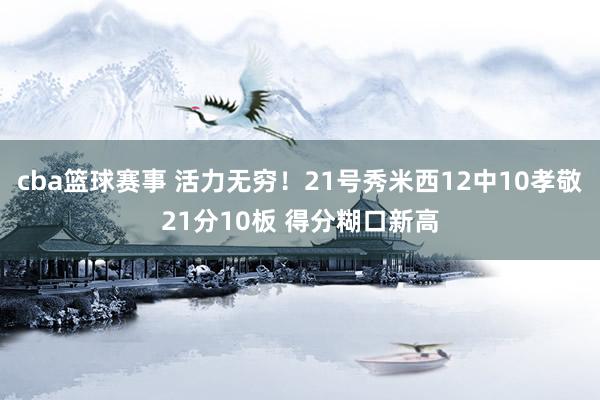 cba篮球赛事 活力无穷！21号秀米西12中10孝敬21分10板 得分糊口新高